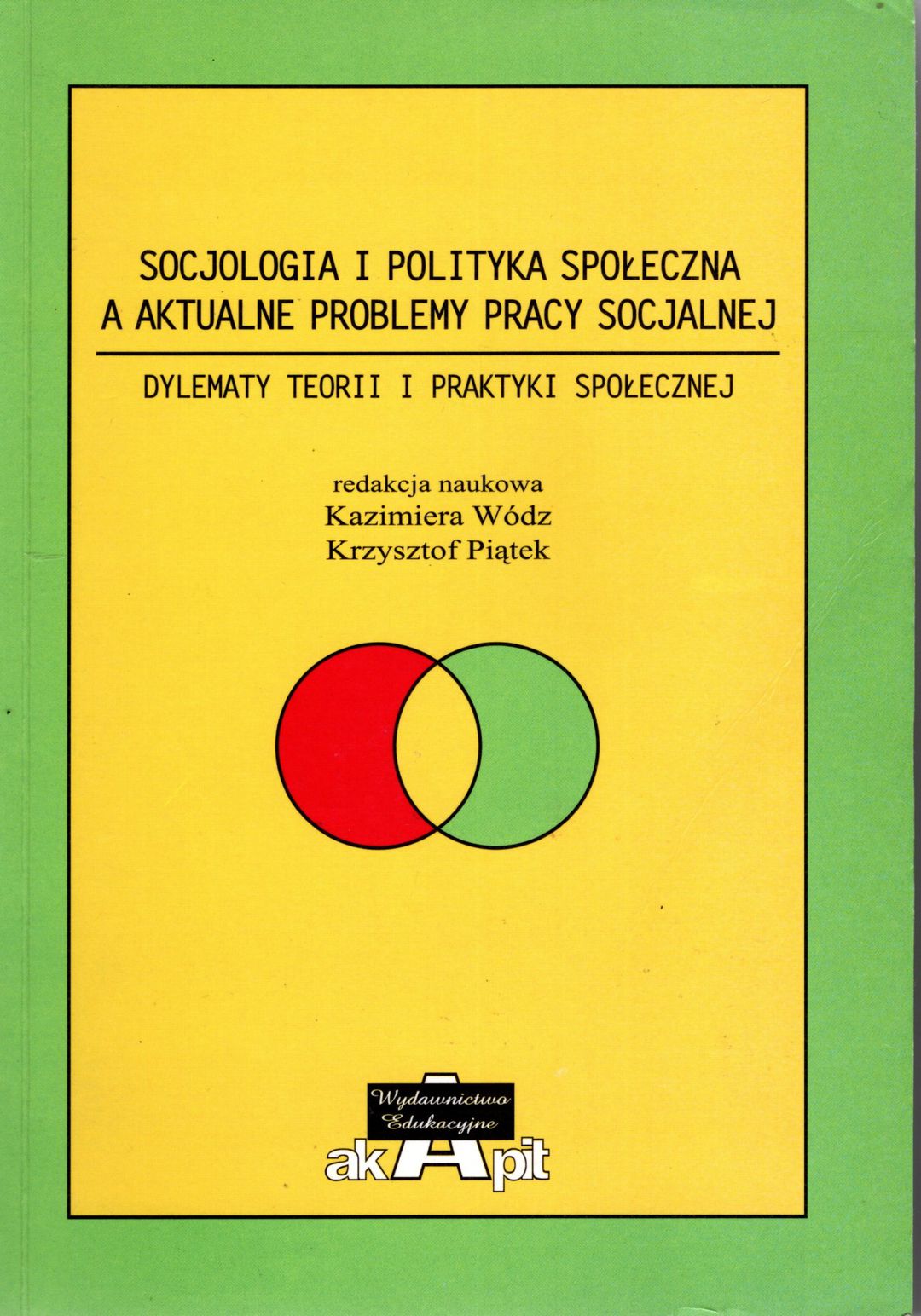 SOCJOLOGIA I POLITYKA SPOŁECZNA
A AKTUALNE PROBLEMY PRACY SOCJALNEJ

DYLEMATY TEORII I PRAKTYKI SPOŁECZNEJ

redakcja naukowa
Kazimiera Wódz
Krzysztof Piątek

Wydawnictwo
Edukacyjne
akApit